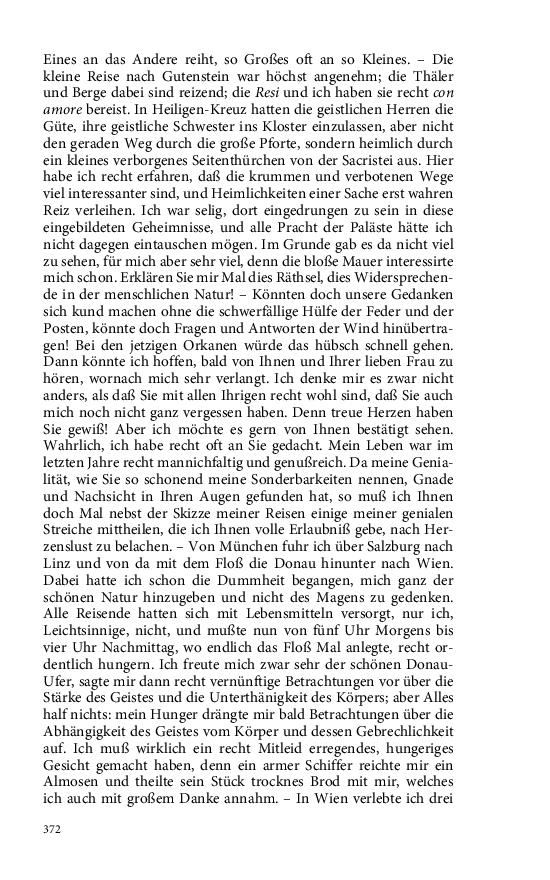 Eines an das Andere reiht, so Großes oft an so Kleines. – Die kleine Reise nach Gutenstein war höchst angenehm; die Thäler und Berge dabei sind reizend; die Resi und ich haben sie recht con amore bereist. In Heiligen-Kreuz hatten die geistlichen Herren die Güte, ihre geistliche Schwester ins Kloster einzulassen, aber nicht den geraden Weg durch die große Pforte, sondern heimlich durch ein kleines verborgenes Seitenthürchen von der Sacristei aus. Hier habe ich recht erfahren, daß die krummen und verbotenen Wege viel interessanter sind, und Heimlichkeiten einer Sache erst wahren Reiz verleihen. Ich war selig, dort eingedrungen zu sein in diese eingebildeten Geheimnisse, und alle Pracht der Paläste hätte ich nicht dagegen eintauschen mögen. Im Grunde gab es da nicht viel zu sehen, für mich aber sehr viel, denn die bloße Mauer interessirte mich schon. Erklären Sie mir Mal dies Räthsel, dies Widersprechende in der menschlichen Natur! – Könnten doch unsere Gedanken sich kund machen ohne die schwerfällige Hülfe der Feder und der Posten, könnte doch Fragen und Antworten der Wind hinübertragen! Bei den jetzigen Orkanen würde das hübsch schnell gehen. Dann könnte ich hoffen, bald von Ihnen und Ihrer lieben Frau zu hören, wornach mich sehr verlangt. Ich denke mir es zwar nicht anders, als daß Sie mit allen Ihrigen recht wohl sind, daß Sie auch mich noch nicht ganz vergessen haben. Denn treue Herzen haben Sie gewiß! Aber ich möchte es gern von Ihnen bestätigt sehen. Wahrlich, ich habe recht oft an Sie gedacht. Mein Leben war im letzten Jahre recht mannichfaltig und genußreich. Da meine Genialität, wie Sie so schonend meine Sonderbarkeiten nennen, Gnade und Nachsicht in Ihren Augen gefunden hat, so muß ich Ihnen doch Mal nebst der Skizze meiner Reisen einige meiner genialen Streiche mittheilen, die ich Ihnen volle Erlaubniß gebe, nach Herzenslust zu belachen. – Von München fuhr ich über Salzburg nach Linz und von da mit dem Floß die Donau hinunter nach Wien. Dabei hatte ich schon die Dummheit begangen, mich ganz der schönen Natur hinzugeben und nicht des Magens zu gedenken. Alle Reisende hatten sich mit Lebensmitteln versorgt, nur ich, Leichtsinnige, nicht, und mußte nun von fünf Uhr Morgens bis vier Uhr Nachmittag, wo endlich das Floß Mal anlegte, recht ordentlich hungern. Ich freute mich zwar sehr der schönen Donau-Ufer, sagte mir dann recht vernünftige Betrachtungen vor über die Stärke des Geistes und die Unterthänigkeit des Körpers; aber Alles half nichts: mein Hunger drängte mir bald Betrachtungen über die Abhängigkeit des Geistes vom Körper und dessen Gebrechlichkeit auf. Ich muß wirklich ein recht Mitleid erregendes, hungeriges Gesicht gemacht haben, denn ein armer Schiffer reichte mir ein Almosen und theilte sein Stück trocknes Brod mit mir, welches ich auch mit großem Danke annahm. – In Wien verlebte ich drei

372